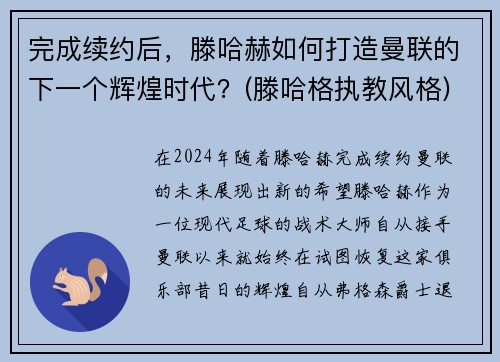 完成续约后，滕哈赫如何打造曼联的下一个辉煌时代？(滕哈格执教风格)

在2024年随着滕哈赫完成续约曼联的未来展现出新的希望滕哈赫作为一位现代足球的战术大师自从接手曼联以来就始终在试图恢复这家俱乐部昔日的辉煌自从弗格森爵士退